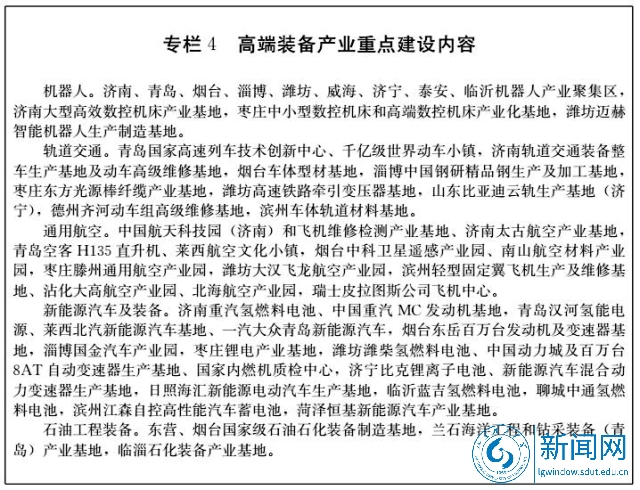 专栏 4　高端装备产业重点建设内容

机器人。济南、青岛、烟台、淄博、潍坊、威海、济宁、泰安、临沂机器人产业聚集区，济南大型高效数控机床产业基地，枣庄中小型数控机床和高端数控机床产业化基地，潍坊迈赫智能机器人生产制造基地。

轨道交通。青岛国家高速列车技术创新中心、千亿级世界动车小镇，济南轨道交通装备整车生产基地及动车高级维修基地，烟台车体型材基地，淄博中国钢研精品钢生产及加工基地，枣庄东方光源棒纤缆产业基地，潍坊高速铁路牵引变压器基地，山东比亚迪云轨生产基地（济宁），德州齐河动车组高级维修基地，滨州车体轨道材料基地。

通用航空。中国航天科技园（济南）和飞机维修检测产业基地、济南太古航空产业基地，青岛空客 H135 直升机、莱西航空文化小镇，烟台中科卫星遥感产业园、南山航空材料产业园，枣庄滕州通用航空产业园，潍坊大汉飞龙航空产业园，滨州轻型固定翼飞机生产及维修基地、沾化大高航空产业园、北海航空产业园，瑞士皮拉图斯公司飞机中心。

新能源汽车及装备。济南重汽氢燃料电池、中国重汽 MC 发动机基地，青岛汉河氢能电源、莱西北汽新能源汽车基地、一汽大众青岛新能源汽车，烟台东岳百万台发动机及变速器基地，淄博国金汽车产业园，枣庄锂电产业基地，潍坊潍柴氢燃料电池、中国动力城及百万台 8AT 自动变速器生产基地、国家内燃机质检中心，济宁比克锂离子电池、新能源汽车混合动力变速器生产基地，日照海汇新能源电动汽车生产基地，临沂蓝吉氢燃料电池，聊城中通氢燃料电池，滨州江森自控高性能汽车蓄电池，菏泽恒基新能源汽车产业基地。

石油工程装备。东营、烟台国家级石油石化装备制造基地，兰石海洋工程和钻采装备（青岛）产业基地，临淄石化装备产业基地。

新闻网
lgwindow.sdut.edu.cn